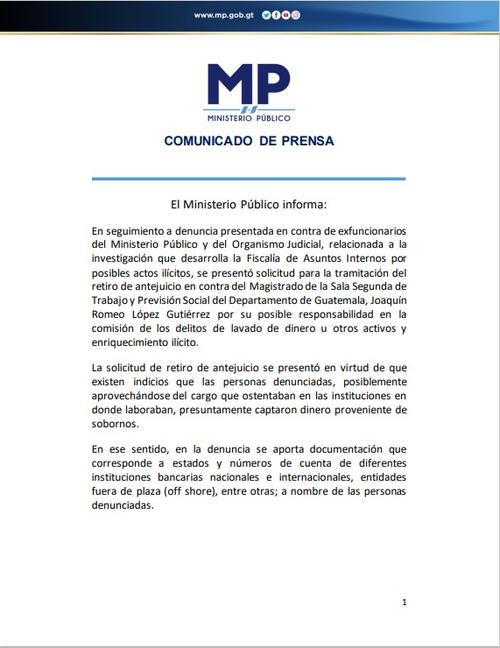 www.mp.gob.gt

MP
MINISTERIO PÚBLICO

COMUNICADO DE PRENSA

El Ministerio Público informa:

En seguimiento a denuncia presentada en contra de exfuncionarios del Ministerio Público y del Organismo Judicial, relacionada a la investigación que desarrolla la Fiscalía de Asuntos Internos por posibles actos ilícitos, se presentó solicitud para la tramitación del retiro de antejuicio en contra del Magistrado de la Sala Segunda de Trabajo y Previsión Social del Departamento de Guatemala, Joaquín Romeo López Gutiérrez por su posible responsabilidad en la comisión de los delitos de lavado de dinero u otros activos y enriquecimiento ilícito.

La solicitud de retiro de antejuicio se presentó en virtud de que existen indicios que las personas denunciadas, posiblemente aprovechándose del cargo que ostentaban en las instituciones en donde laboraban, presuntamente captaron dinero proveniente de sobornos.

En ese sentido, en la denuncia se aporta documentación que corresponde a estados y números de cuenta de diferentes instituciones bancarias nacionales e internacionales, entidades fuera de plaza (off shore), entre otras; a nombre de las personas denunciadas.

1